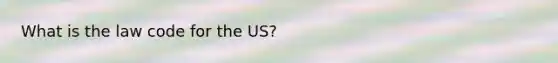 What is the law code for the US?